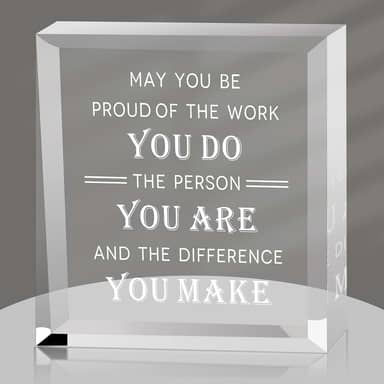 MAY YOU BE
PROUD OF THE WORK
YOU DO
THE PERSON
YOU ARE
AND THE DIFFERENCE
YOU MAKE